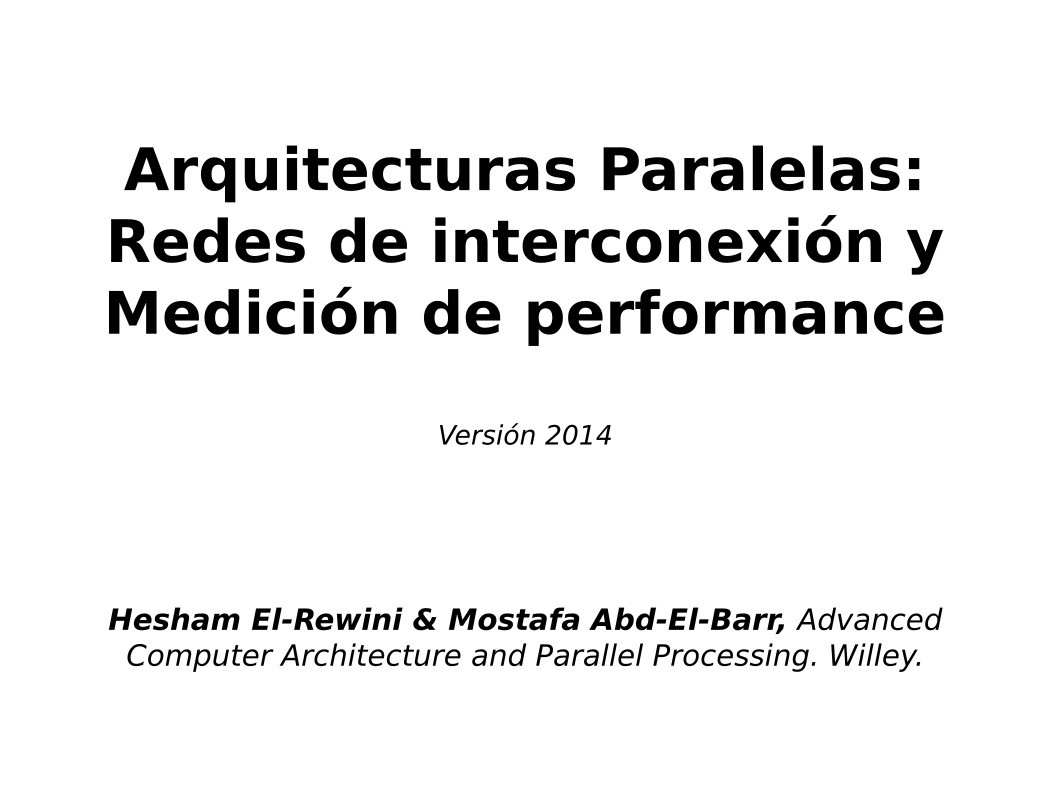 Arquitecturas Paralelas: Redes de interconexión y Medición de performance

Versión 2014

Hesham El-Rewini & Mostafa Abd-El-Barr, Advanced Computer Architecture and Parallel Processing. Willey.